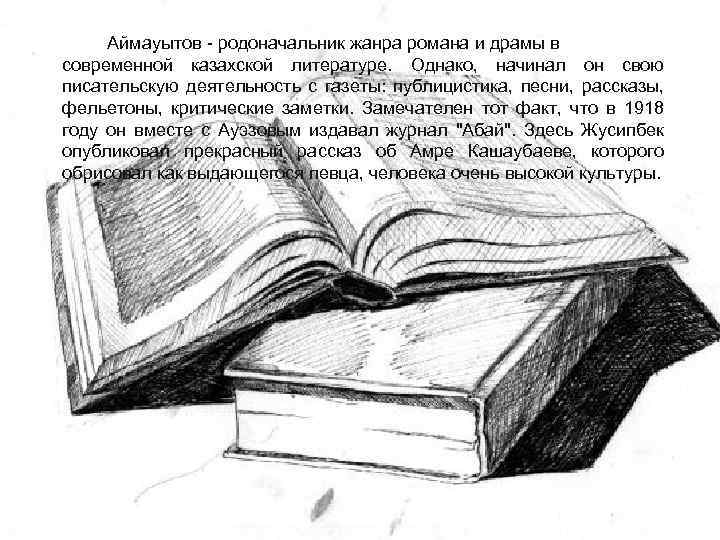 Аймауытов - родоначальник жанра романа и драмы в современной казахской литературе. Однако, начинал он свою писательскую деятельность с газеты: публицистика, песни, рассказы, фельетоны, критические заметки. Замечателен тот факт, что в 1918 году он вместе с Ауэзовым издавал журнал "Абай". Здесь Жусипбек опубликовал прекрасный рассказ об Амре Кашаубаеве, которого обрисовал как выдающегося певца, человека очень высокой культуры.